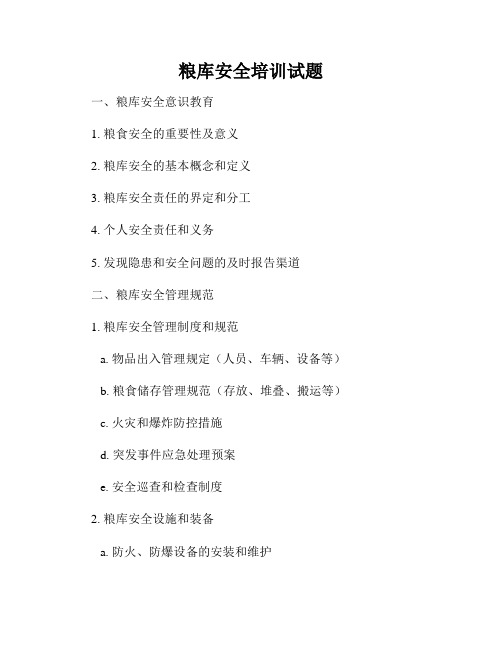 粮库安全培训试题

一、粮库安全意识教育

1. 粮食安全的重要性及意义

2. 粮库安全的基本概念和定义

3. 粮库安全责任的界定和分工

4. 个人安全责任和义务

5. 发现隐患和安全问题的及时报告渠道

二、粮库安全管理规范

1. 粮库安全管理制度和规范

a. 物品出入管理规定（人员、车辆、设备等）

b. 粮食储存管理规范（存放、堆叠、搬运等）

c. 火灾和爆炸防控措施

d. 突发事件应急处理预案

e. 安全巡查和检查制度

2. 粮库安全设施和装备

a. 防火、防爆设备的安装和维护